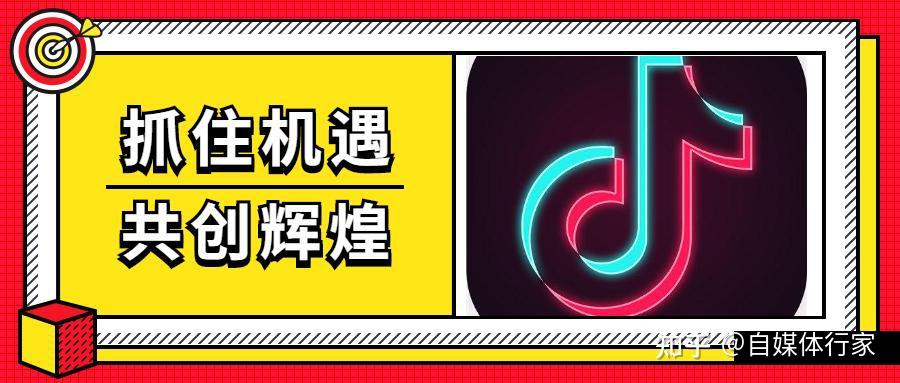 抓住机遇
共创辉煌

知乎 @自媒体行家